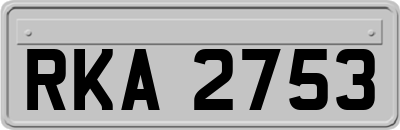 RKA 2753